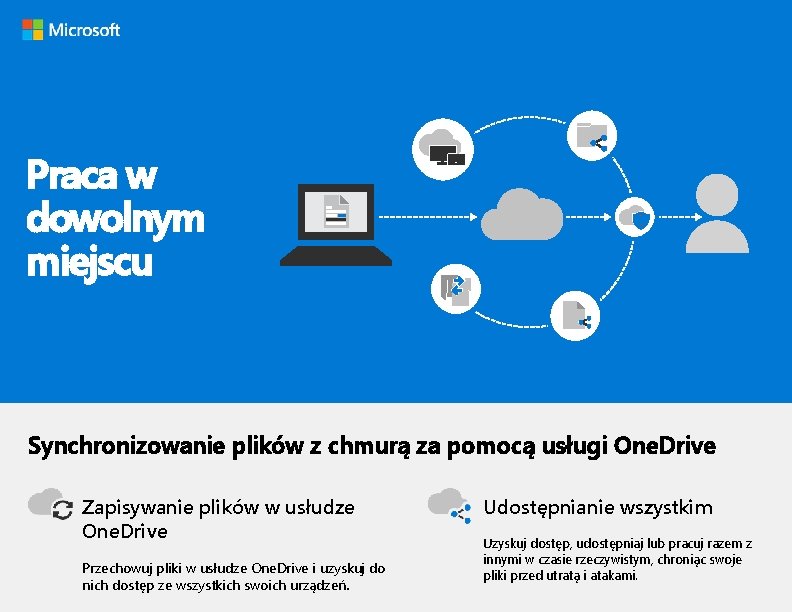 Microsoft

Praca w dowolnym miejscu

Synchronizowanie plików z chmurą za pomocą usługi OneDrive

Zapisywanie plików w usłudze OneDrive

Przechowuj pliki w usłudze OneDrive i uzyskuj do nich dostęp ze wszystkich swoich urządzeń.

Udostępnianie wszystkim

Uzyskuj dostęp, udostępniaj lub pracuj razem z innymi w czasie rzeczywistym, chroniąc swoje pliki przed utratą i atakami.